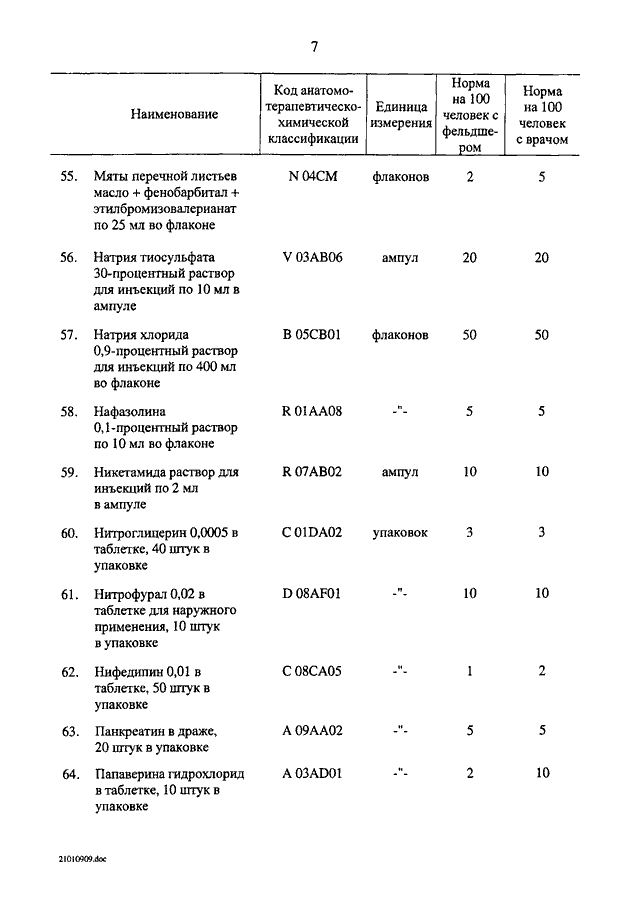 7

| | Наименование | Код анатомо-терапевтическо-химической классификации | Единица измерения | Норма на 100 человек с фельдшером | Норма на 100 человек с врачом |
|---|---|---|---|---|---|
| 55. | Мяты перечной листьев масло + фенобарбитал + этилбромизовалерианат по 25 мл во флаконе | N 04CM | флаконов | 2 | 5 |
| 56. | Натрия тиосульфата 30-процентный раствор для инъекций по 10 мл в ампуле | V 03AB06 | ампул | 20 | 20 |
| 57. | Натрия хлорида 0,9-процентный раствор для инъекций по 400 мл во флаконе | B 05CB01 | флаконов | 50 | 50 |
| 58. | Нафазолина 0,1-процентный раствор по 10 мл во флаконе | R 01AA08 | -"- | 5 | 5 |
| 59. | Никетамида раствор для инъекций по 2 мл в ампуле | R 07AB02 | ампул | 10 | 10 |
| 60. | Нитроглицерин 0,0005 в таблетке, 40 штук в упаковке | C 01DA02 | упаковок | 3 | 3 |
| 61. | Нитрофурал 0,02 в таблетке для наружного применения, 10 штук в упаковке | D 08AF01 | -"- | 10 | 10 |
| 62. | Нифедипин 0,01 в таблетке, 50 штук в упаковке | C 08CA05 | -"- | 1 | 2 |
| 63. | Панкреатин в драже, 20 штук в упаковке | A 09AA02 | -"- | 5 | 5 |
| 64. | Папаверина гидрохлорид в таблетке, 10 штук в упаковке | A 03AD01 | -"- | 2 | 10 |

21010909.doc